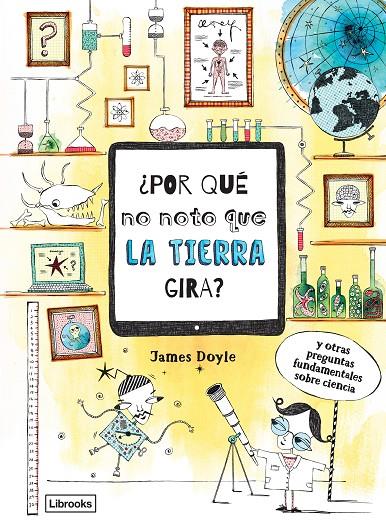 ?

¿POR QUÉ no noto que LA TIERRA GIRA?

James Doyle

y otras preguntas fundamentales sobre ciencia

Librooks